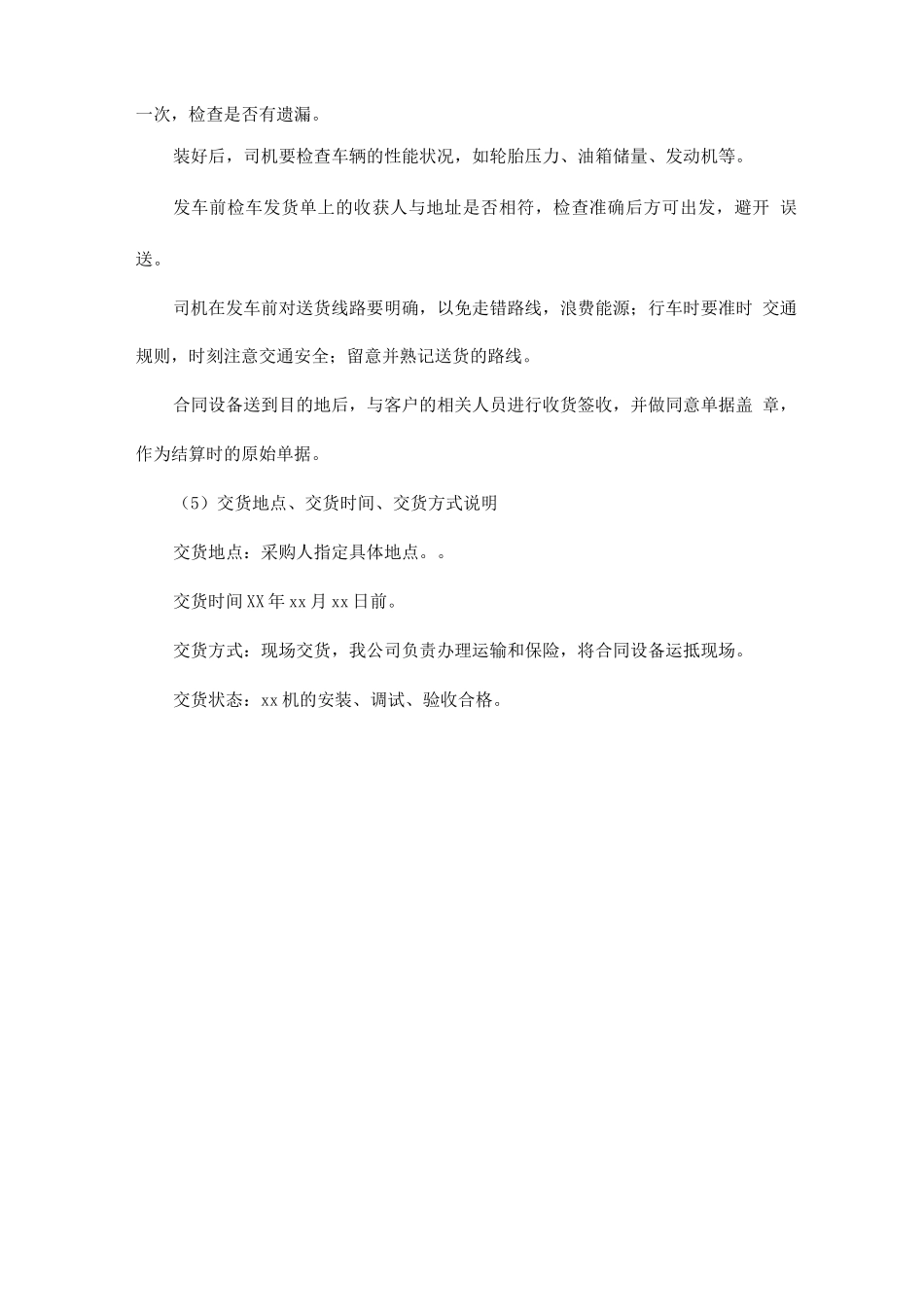 一次，检查是否有遗漏。

装好后，司机要检查车辆的性能状况，如轮胎压力、油箱储量、发动机等。

发车前检车发货单上的收获人与地址是否相符，检查准确后方可出发，避开 误送。

司机在发车前对送货线路要明确，以免走错路线，浪费能源；行车时要准时 交通规则，时刻注意交通安全；留意并熟记送货的路线。

合同设备送到目的地后，与客户的相关人员进行收货签收，并做同意单据盖 章，作为结算时的原始单据。

（5）交货地点、交货时间、交货方式说明

交货地点：采购人指定具体地点。。

交货时间XX年xx月xx日前。

交货方式：现场交货，我公司负责办理运输和保险，将合同设备运抵现场。

交货状态：xx机的安装、调试、验收合格。